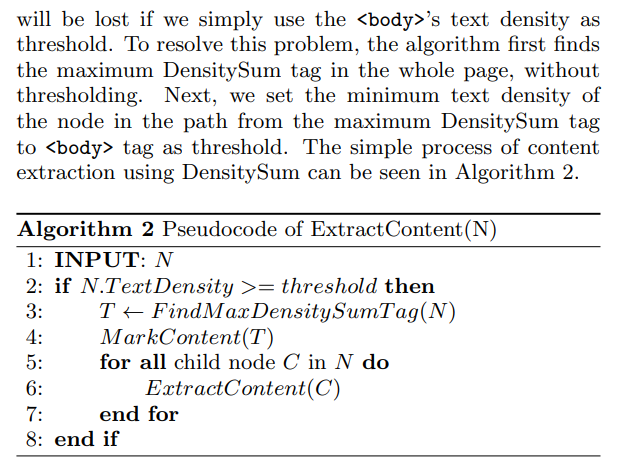 will be lost if we simply use the <body>'s text density as threshold. To resolve this problem, the algorithm first finds the maximum DensitySum tag in the whole page, without thresholding. Next, we set the minimum text density of the node in the path from the maximum DensitySum tag to <body> tag as threshold. The simple process of content extraction using DensitySum can be seen in Algorithm 2.

**Algorithm 2** Pseudocode of ExtractContent(N)
1: **INPUT**: $N$
2: **if** $N.TextDensity >= threshold$ **then**
3: $T \leftarrow FindMaxDensitySumTag(N)$
4: $MarkContent(T)$
5: **for all** child node $C$ in $N$ **do**
6: $ExtractContent(C)$
7: **end for**
8: **end if**